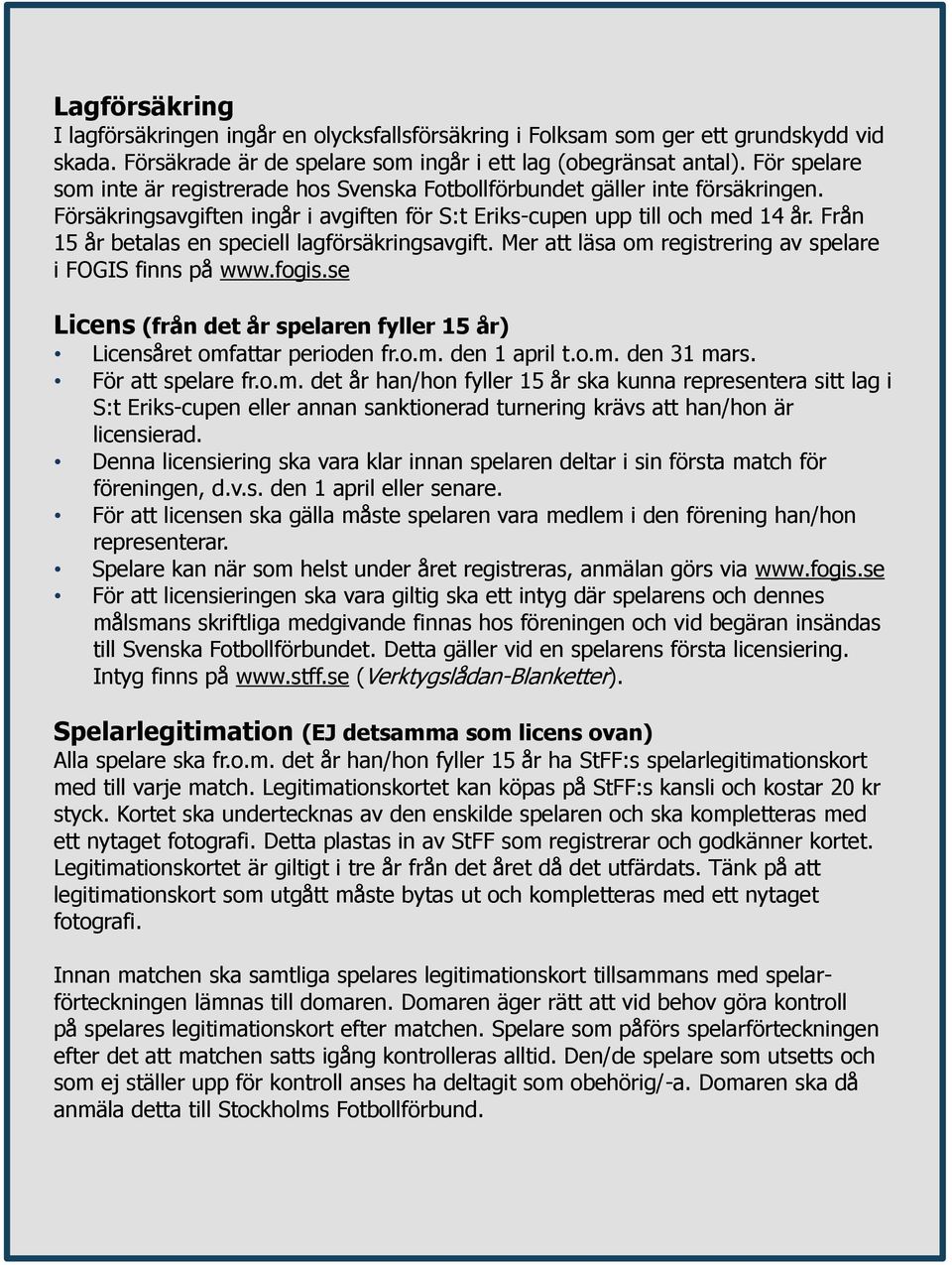 Lagförsäkring
I lagförsäkringen ingår en olycksfallsförsäkring i Folksam som ger ett grundskydd vid skada. Försäkrade är de spelare som ingår i ett lag (obegränsat antal). För spelare som inte är registrerade hos Svenska Fotbollförbundet gäller inte försäkringen. Försäkringsavgiften ingår i avgiften för S:t Eriks-cupen upp till och med 14 år. Från 15 år betalas en speciell lagförsäkringsavgift. Mer att läsa om registrering av spelare i FOGIS finns på www.fogis.se

Licens (från det år spelaren fyller 15 år)
• Licensåret omfattar perioden fr.o.m. den 1 april t.o.m. den 31 mars.
• För att spelare fr.o.m. det år han/hon fyller 15 år ska kunna representera sitt lag i S:t Eriks-cupen eller annan sanktionerad turnering krävs att han/hon är licensierad.
• Denna licensiering ska vara klar innan spelaren deltar i sin första match för föreningen, d.v.s. den 1 april eller senare.
• För att licensen ska gälla måste spelaren vara medlem i den förening han/hon representerar.
• Spelare kan när som helst under året registreras, anmälan görs via www.fogis.se
• För att licensieringen ska vara giltig ska ett intyg där spelarens och dennes målsmans skriftliga medgivande finnas hos föreningen och vid begäran insändas till Svenska Fotbollförbundet. Detta gäller vid en spelarens första licensiering. Intyg finns på www.stff.se (Verktygslådan-Blanketter).

Spelarlegitimation (EJ detsamma som licens ovan)
Alla spelare ska fr.o.m. det år han/hon fyller 15 år ha StFF:s spelarlegitimationskort med till varje match. Legitimationskortet kan köpas på StFF:s kansli och kostar 20 kr styck. Kortet ska undertecknas av den enskilde spelaren och ska kompletteras med ett nytaget fotografi. Detta plastas in av StFF som registrerar och godkänner kortet. Legitimationskortet är giltigt i tre år från det året då det utfärdats. Tänk på att legitimationskort som utgått måste bytas ut och kompletteras med ett nytaget fotografi.

Innan matchen ska samtliga spelares legitimationskort tillsammans med spelarförteckningen lämnas till domaren. Domaren äger rätt att vid behov göra kontroll på spelares legitimationskort efter matchen. Spelare som påförs spelarförteckningen efter det att matchen satts igång kontrolleras alltid. Den/de spelare som utsetts och som ej ställer upp för kontroll anses ha deltagit som obehörig/-a. Domaren ska då anmäla detta till Stockholms Fotbollförbund.